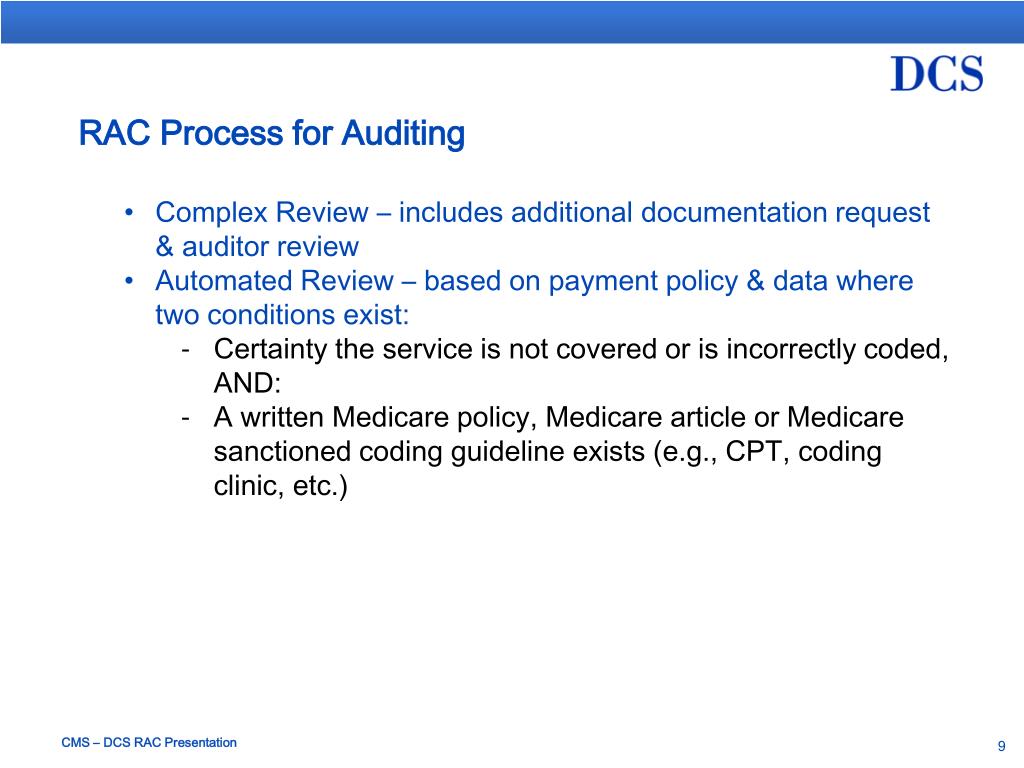 DCS

RAC Process for Auditing

• Complex Review – includes additional documentation request & auditor review
• Automated Review – based on payment policy & data where two conditions exist:
- Certainty the service is not covered or is incorrectly coded, AND:
- A written Medicare policy, Medicare article or Medicare sanctioned coding guideline exists (e.g., CPT, coding clinic, etc.)

CMS – DCS RAC Presentation

9